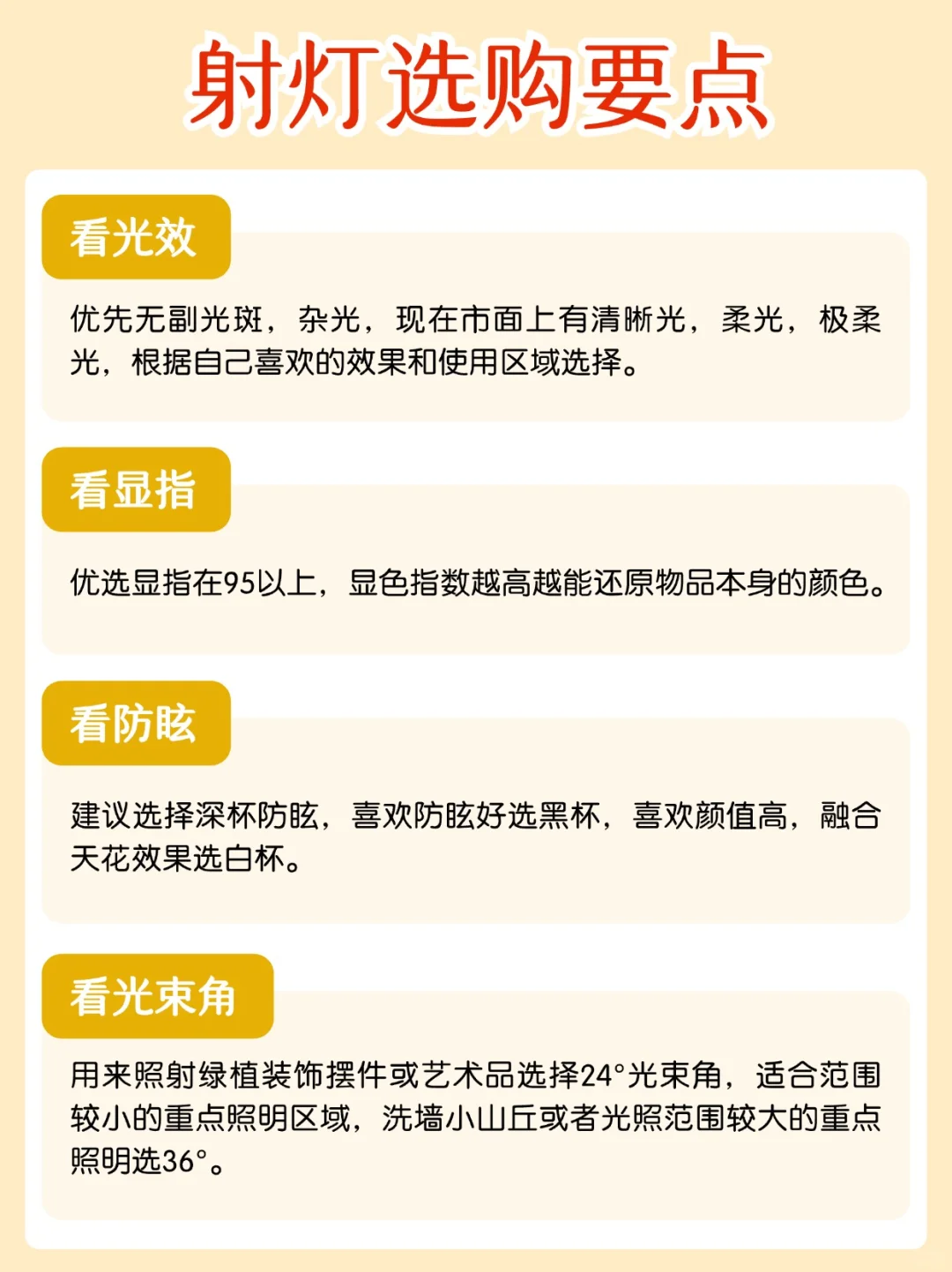 射灯选购要点

看光效

优先无副光斑，杂光，现在市面上有清晰光，柔光，极柔光，根据自己喜欢的效果和使用区域选择。

看显指

优选显指在95以上，显色指数越高越能还原物品本身的颜色。

看防眩

建议选择深杯防眩，喜欢防眩好选黑杯，喜欢颜值高，融合天花效果选白杯。

看光束角

用来照射绿植装饰摆件或艺术品选择24°光束角，适合范围较小的重点照明区域，洗墙小山丘或者光照范围较大的重点照明选36°。